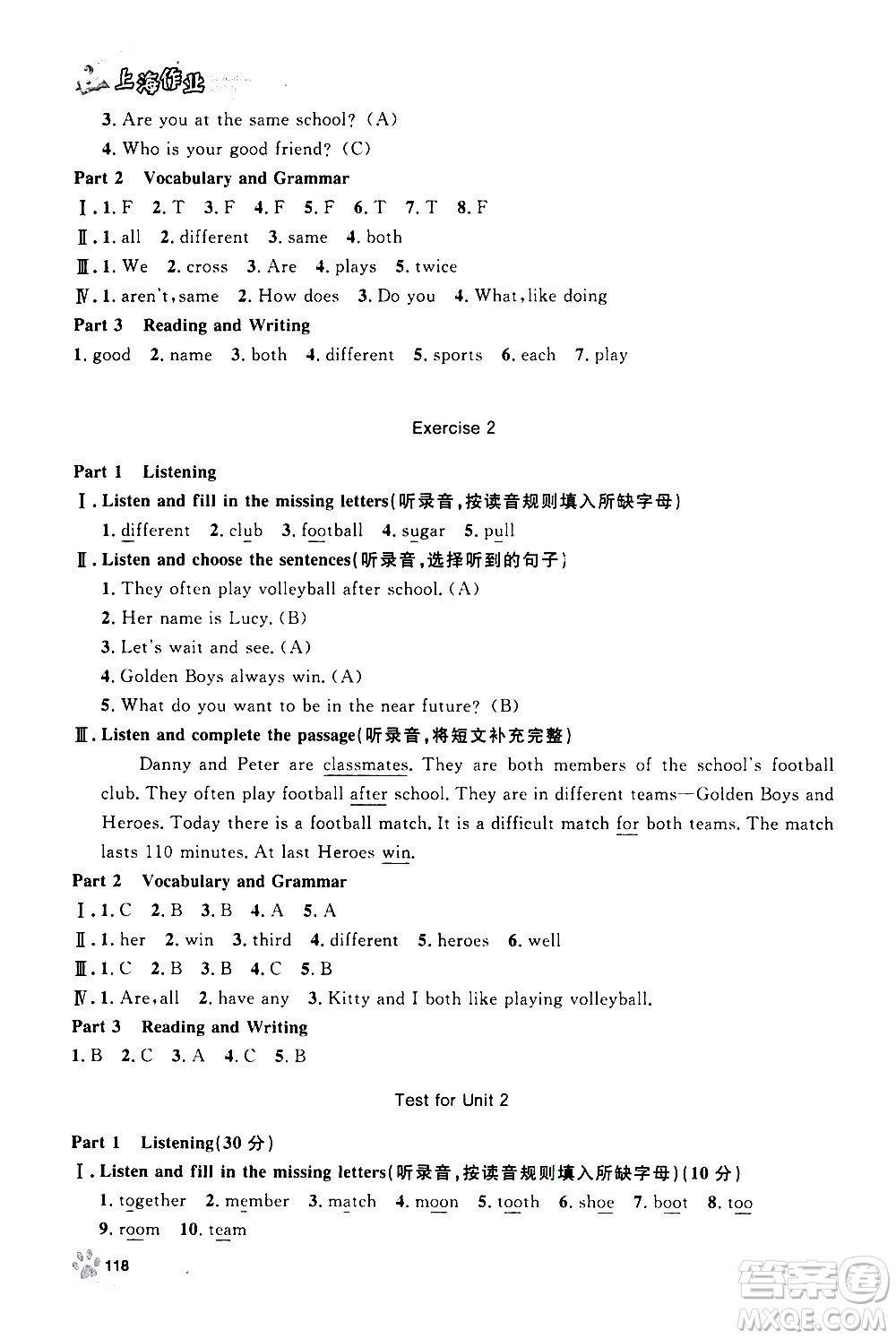 上海作业

3. Are you at the same school? (A)

4. Who is your good friend? (C)

Part 2 Vocabulary and Grammar

Ⅰ. 1. F 2. T 3. F 4. F 5. F 6. T 7. T 8. F

Ⅱ. 1. all 2. different 3. same 4. both

Ⅲ. 1. We 2. cross 3. Are 4. plays 5. twice

Ⅳ. 1. aren't, same 2. How does 3. Do you 4. What, like doing

Part 3 Reading and Writing

1. good 2. name 3. both 4. different 5. sports 6. each 7. play

Exercise 2

Part 1 Listening

Ⅰ. Listen and fill in the missing letters(听录音,按读音规则填入所缺字母)

1. different 2. club 3. football 4. sugar 5. pull

Ⅱ. Listen and choose the sentences(听录音,选择听到的句子)

1. They often play volleyball after school. (A)

2. Her name is Lucy. (B)

3. Let's wait and see. (A)

4. Golden Boys always win. (A)

5. What do you want to be in the near future? (B)

Ⅲ. Listen and complete the passage(听录音,将短文补充完整)

Danny and Peter are classmates. They are both members of the school's football club. They often play football after school. They are in different teams—Golden Boys and Heroes. Today there is a football match. It is a difficult match for both teams. The match lasts 110 minutes. At last Heroes win.

Part 2 Vocabulary and Grammar

Ⅰ. 1. C 2. B 3. B 4. A 5. A

Ⅱ. 1. her 2. win 3. third 4. different 5. heroes 6. well

Ⅲ. 1. C 2. B 3. B 4. C 5. B

Ⅳ. 1. Are, all 2. have any 3. Kitty and I both like playing volleyball.

Part 3 Reading and Writing

1. B 2. C 3. A 4. C 5. B

Test for Unit 2

Part 1 Listening(30 分)

Ⅰ. Listen and fill in the missing letters(听录音,按读音规则填入所缺字母)(10 分)

1. together 2. member 3. match 4. moon 5. tooth 6. shoe 7. boot 8. too

9. room 10. team

118

答案圈 MXQE.COM